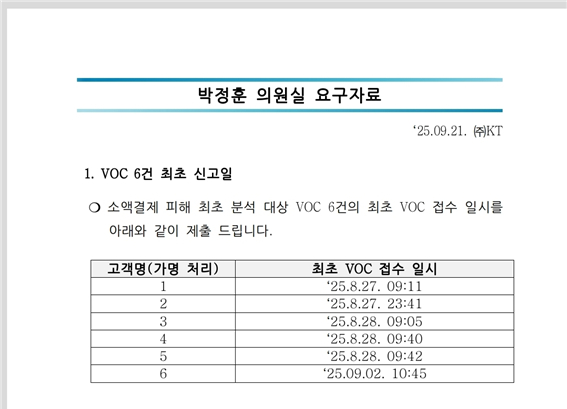 박정훈 의원실 요구자료

‘25.09.21. ㈜KT

1. VOC 6건 최초 신고일

❍ 소액결제 피해 최초 분석 대상 VOC 6건의 최초 VOC 접수 일시를 아래와 같이 제출 드립니다.

| 고객명(가명 처리) | 최초 VOC 접수 일시 |
|---|---|
| 1 | ‘25.8.27. 09:11 |
| 2 | ‘25.8.27. 23:41 |
| 3 | ‘25.8.28. 09:05 |
| 4 | ‘25.8.28. 09:40 |
| 5 | ‘25.8.28. 09:42 |
| 6 | ‘25.09.02. 10:45 |